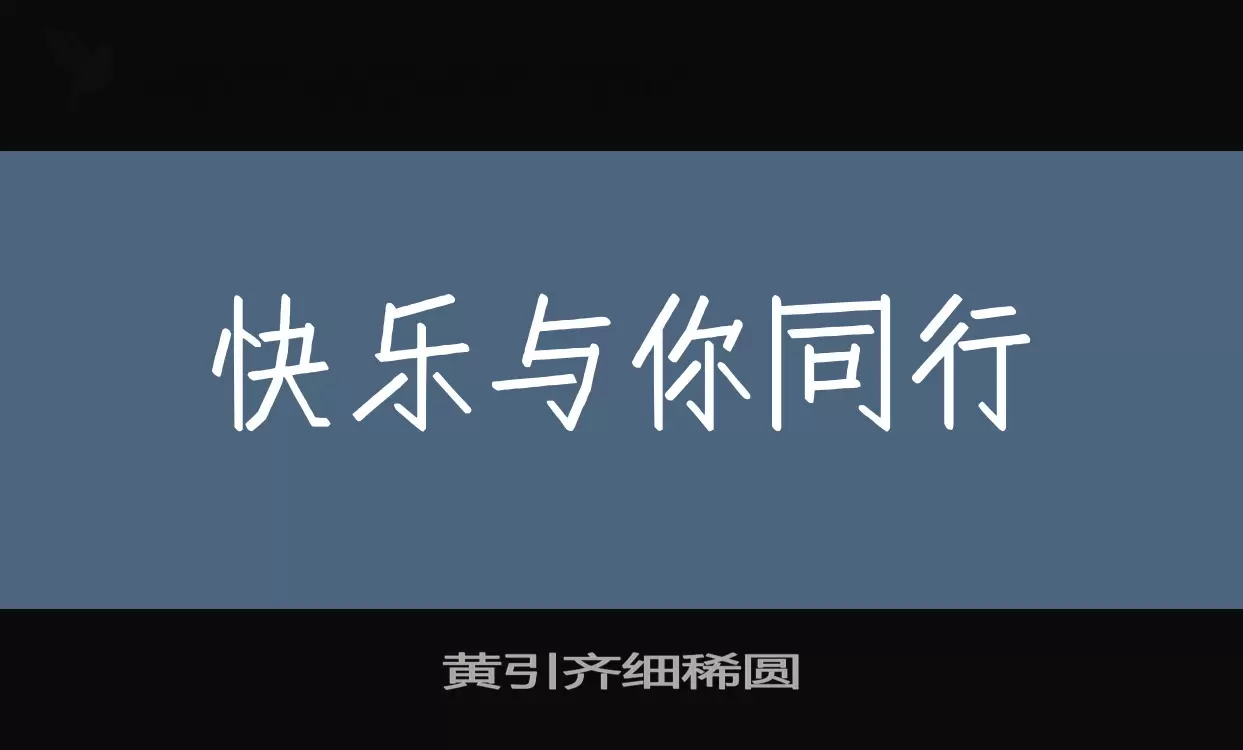 快乐与你同行

黄引齐细稀圆